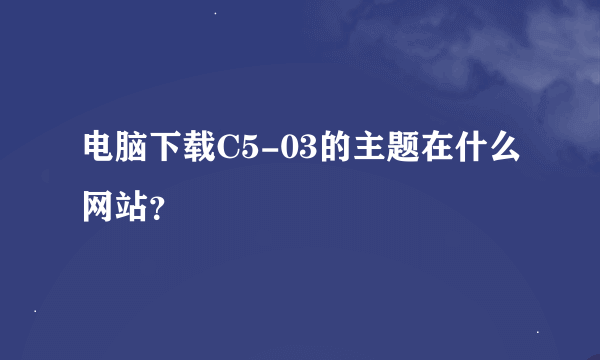 电脑下载C5-03的主题在什么网站?